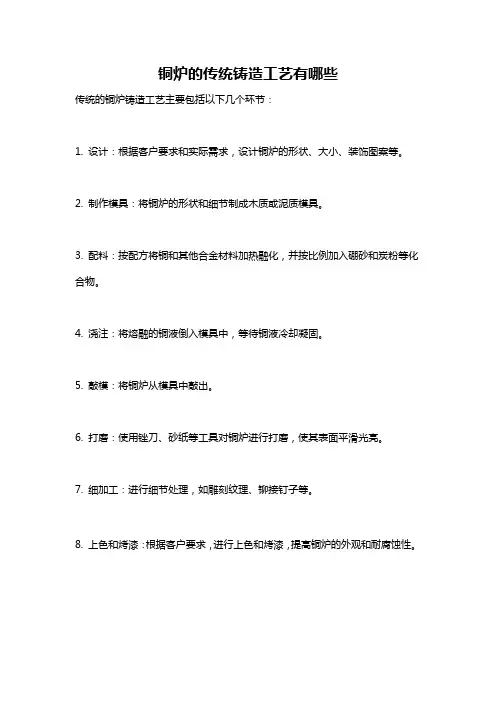 铜炉的传统铸造工艺有哪些

传统的铜炉铸造工艺主要包括以下几个环节：

1. 设计：根据客户要求和实际需求，设计铜炉的形状、大小、装饰图案等。

2. 制作模具：将铜炉的形状和细节制成木质或泥质模具。

3. 配料：按配方将铜和其他合金材料加热融化，并按比例加入硼砂和炭粉等化合物。

4. 浇注：将熔融的铜液倒入模具中，等待铜液冷却凝固。

5. 敲模：将铜炉从模具中敲出。

6. 打磨：使用锉刀、砂纸等工具对铜炉进行打磨，使其表面平滑光亮。

7. 细加工：进行细节处理，如雕刻纹理、铆接钉子等。

8. 上色和烤漆：根据客户要求，进行上色和烤漆，提高铜炉的外观和耐腐蚀性。